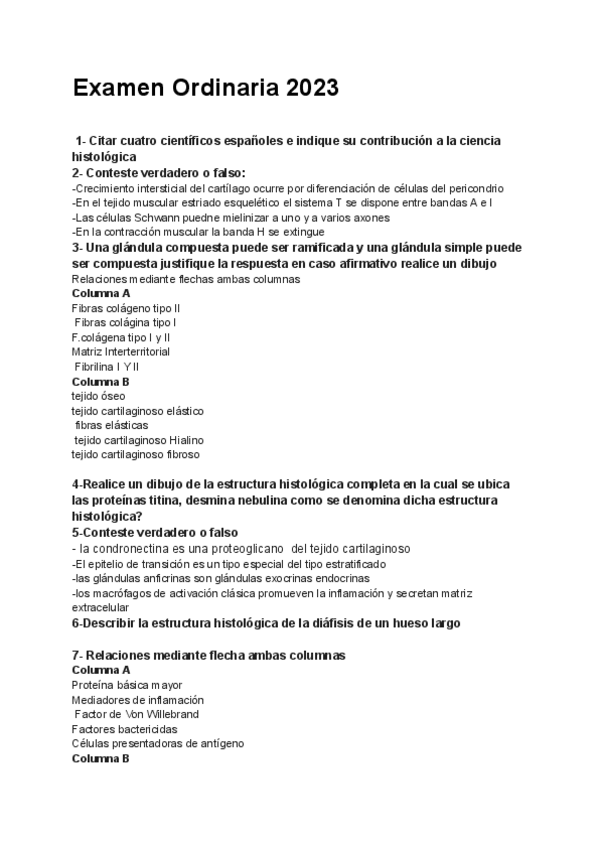 Examen Ordinaria 2023

1- Citar cuatro científicos españoles e indique su contribución a la ciencia histológica
2- Conteste verdadero o falso:
-Crecimiento intersticial del cartílago ocurre por diferenciación de células del pericondrio
-En el tejido muscular estriado esquelético el sistema T se dispone entre bandas A e I
-Las células Schwann puedne mielinizar a uno y a varios axones
-En la contracción muscular la banda H se extingue
3- Una glándula compuesta puede ser ramificada y una glándula simple puede ser compuesta justifique la respuesta en caso afirmativo realice un dibujo
Relaciones mediante flechas ambas columnas
Columna A
Fibras colágeno tipo II
Fibras colágina tipo I
F.colágena tipo I y II
Matriz Interterritorial
Fibrilina I Y II
Columna B
tejido óseo
tejido cartilaginoso elástico
fibras elásticas
tejido cartilaginoso Hialino
tejido cartilaginoso fibroso

4-Realice un dibujo de la estructura histológica completa en la cual se ubica las proteínas titina, desmina nebulina como se denomina dicha estructura histológica?
5-Conteste verdadero o falso
- la condronectina es una proteoglicano del tejido cartilaginoso
-El epitelio de transición es un tipo especial del tipo estratificado
-las glándulas anficrinas son glándulas exocrinas endocrinas
-los macrófagos de activación clásica promueven la inflamación y secretan matriz extracelular
6-Describir la estructura histológica de la diáfisis de un hueso largo

7- Relaciones mediante flecha ambas columnas
Columna A
Proteína básica mayor
Mediadores de inflamación
Factor de Von Willebrand
Factores bactericidas
Células presentadoras de antígeno
Columna B